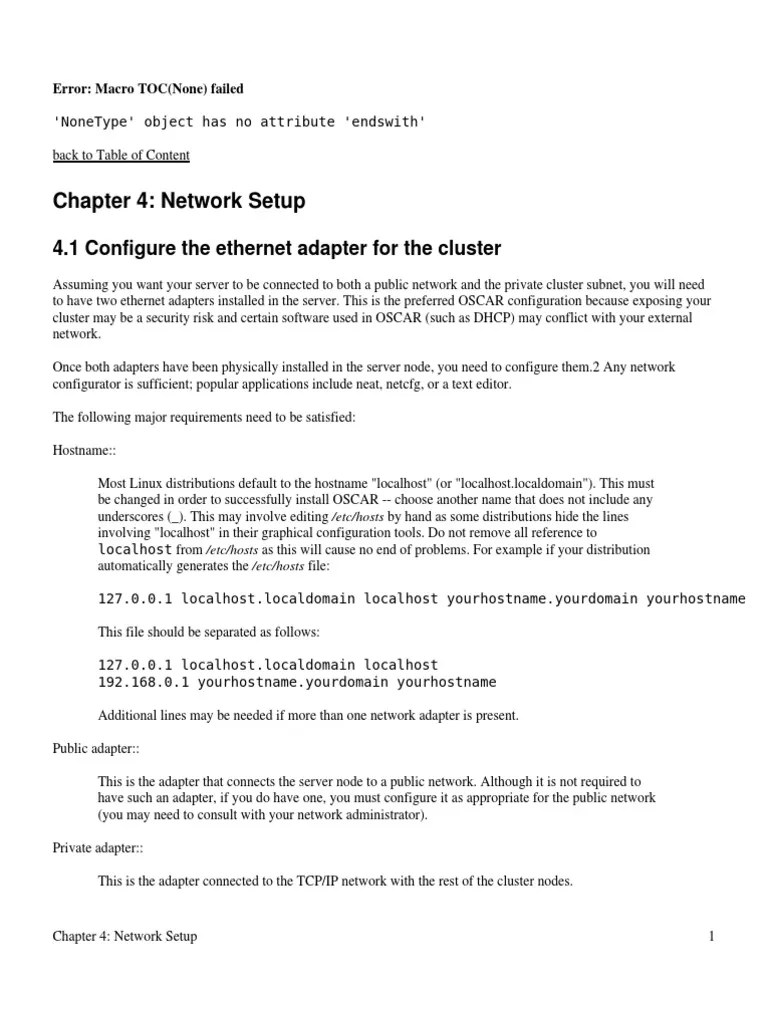 Error: Macro TOC(None) failed

'NoneType' object has no attribute 'endswith'

back to Table of Content

Chapter 4: Network Setup

4.1 Configure the ethernet adapter for the cluster

Assuming you want your server to be connected to both a public network and the private cluster subnet, you will need to have two ethernet adapters installed in the server. This is the preferred OSCAR configuration because exposing your cluster may be a security risk and certain software used in OSCAR (such as DHCP) may conflict with your external network.

Once both adapters have been physically installed in the server node, you need to configure them.2 Any network configurator is sufficient; popular applications include neat, netcfg, or a text editor.

The following major requirements need to be satisfied:

Hostname::

Most Linux distributions default to the hostname "localhost" (or "localhost.localdomain"). This must be changed in order to successfully install OSCAR -- choose another name that does not include any underscores (_). This may involve editing /etc/hosts by hand as some distributions hide the lines involving "localhost" in their graphical configuration tools. Do not remove all reference to localhost from /etc/hosts as this will cause no end of problems. For example if your distribution automatically generates the /etc/hosts file:

127.0.0.1 localhost.localdomain localhost yourhostname.yourdomain yourhostname

This file should be separated as follows:

127.0.0.1 localhost.localdomain localhost
192.168.0.1 yourhostname.yourdomain yourhostname

Additional lines may be needed if more than one network adapter is present.

Public adapter::

This is the adapter that connects the server node to a public network. Although it is not required to have such an adapter, if you do have one, you must configure it as appropriate for the public network (you may need to consult with your network administrator).

Private adapter::

This is the adapter connected to the TCP/IP network with the rest of the cluster nodes.

Chapter 4: Network Setup

1